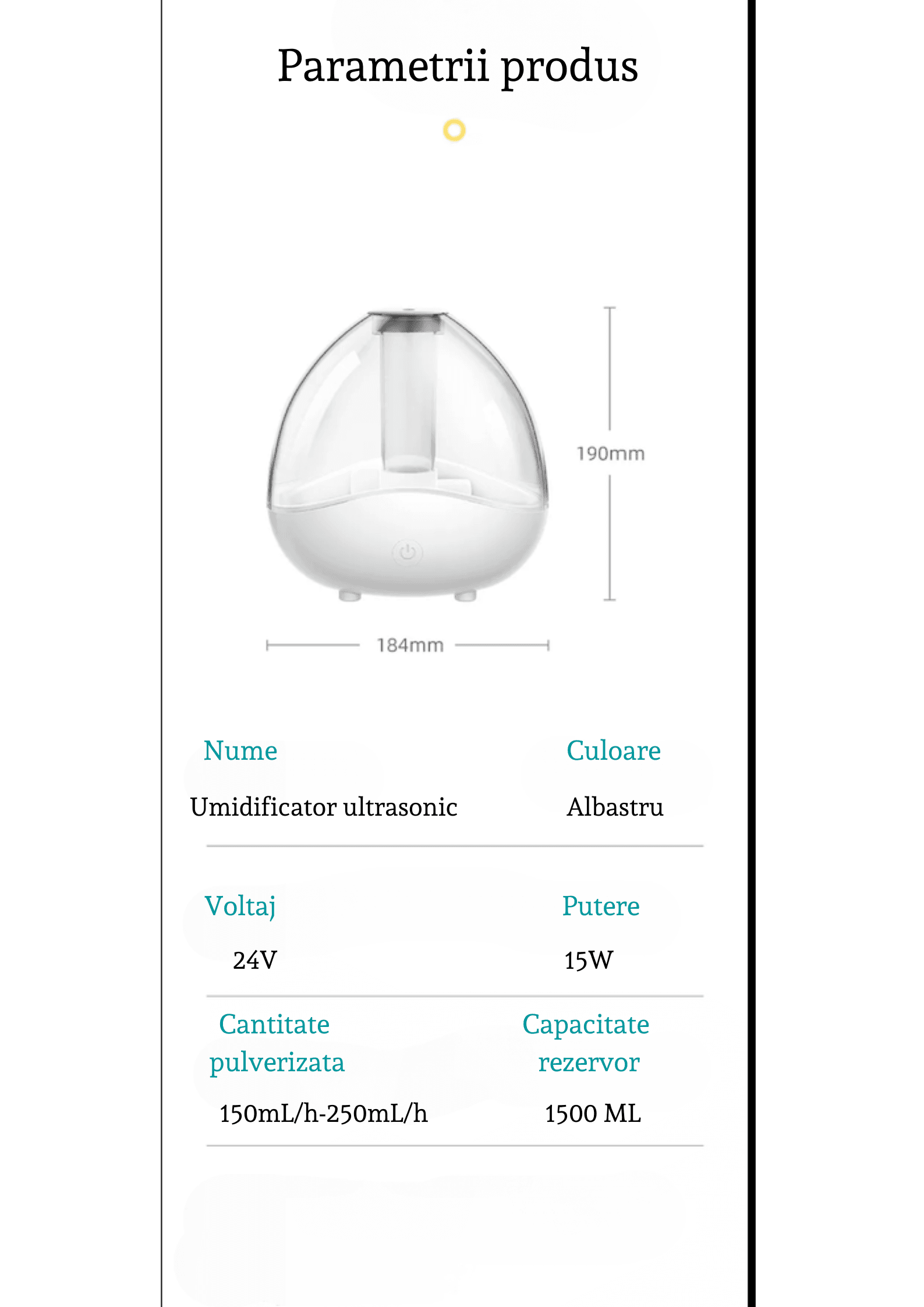 Parametrii produs

190mm

184mm

Nume

Umidificator ultrasonic

Culoare

Albastru

Voltaj

24V

Putere

15W

Cantitate pulverizata

150mL/h-250mL/h

Capacitate rezervor

1500 ML